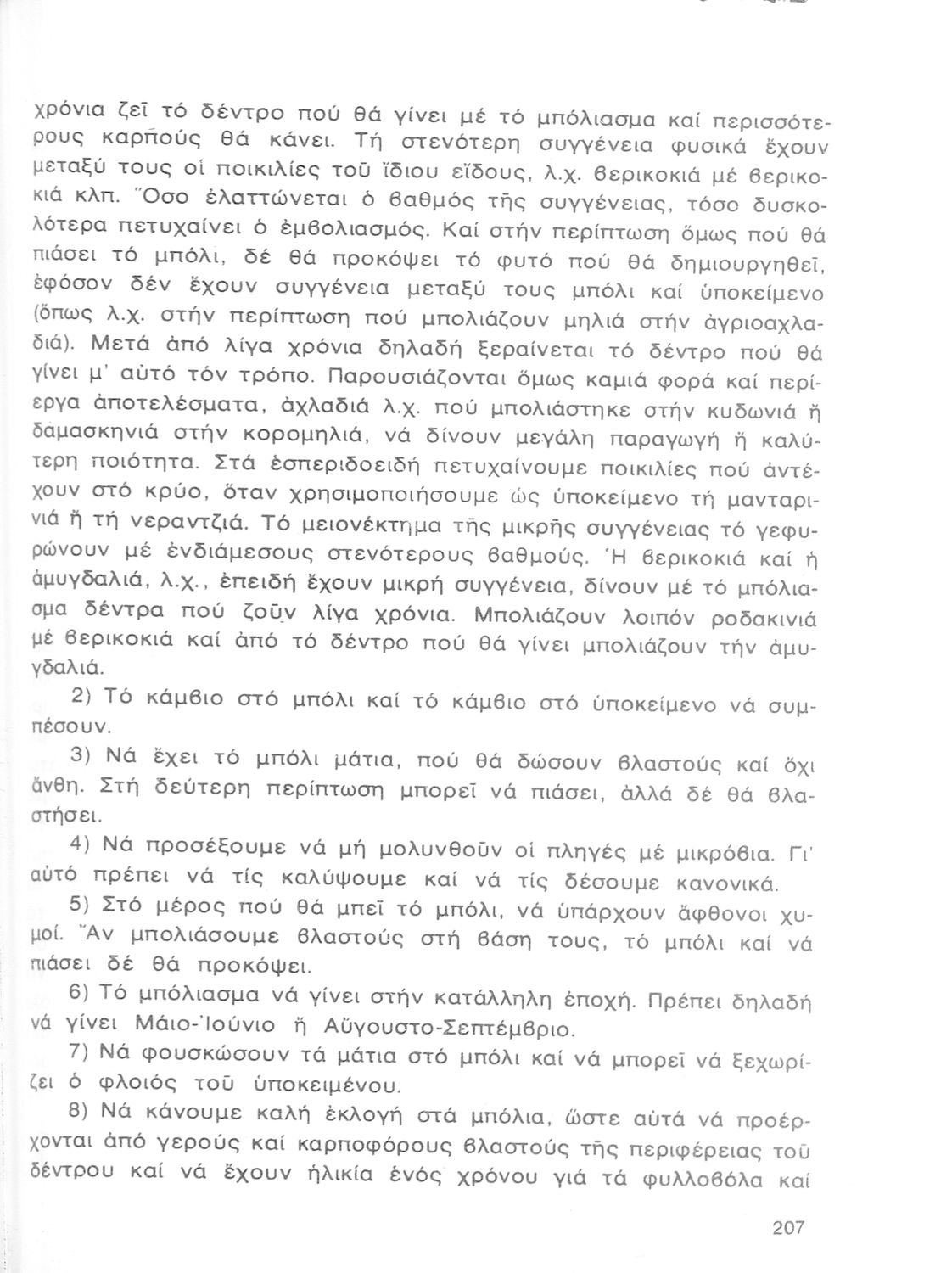 χρόνια ζεῖ τό δέντρο πού θά γίνει μέ τό μπόλιασμα καί περισσότερους καρπούς θά κάνει. Τή στενότερη συγγένεια φυσικά ἔχουν μεταξύ τους οἱ ποικιλίες τοῦ ἴδιου εἴδους, λ.χ. βερικοκιά μέ βερικοκιά κλπ. Ὅσο ἐλαττώνεται ὁ βαθμός τῆς συγγένειας, τόσο δυσκολότερα πετυχαίνει ὁ ἐμβολιασμός. Καί στήν περίπτωση ὅμως πού θά πιάσει τό μπόλι, δέ θά προκόψει τό φυτό πού θά δημιουργηθεῖ, ἐφόσον δέν ἔχουν συγγένεια μεταξύ τους μπόλι καί ὑποκείμενο (ὅπως λ.χ. στήν περίπτωση πού μπολιάζουν μηλιά στήν ἀγριοαχλαδιά). Μετά ἀπό λίγα χρόνια δηλαδή ξεραίνεται τό δέντρο πού θά γίνει μ' αὐτό τόν τρόπο. Παρουσιάζονται ὅμως καμιά φορά καί περίεργα ἀποτελέσματα, ἀχλαδιά λ.χ. πού μπολιάστηκε στήν κυδωνιά ἤ δαμασκηνιά στήν κορομηλιά, νά δίνουν μεγάλη παραγωγή ἤ καλύτερη ποιότητα. Στά ἐσπεριδοειδή πετυχαίνουμε ποικιλίες πού ἀντέχουν στό κρύο, ὅταν χρησιμοποιήσουμε ὡς ὑποκείμενο τή μανταρινιά ἤ τή νεραντζιά. Τό μειονέκτημα τῆς μικρῆς συγγένειας τό γεφυρώνουν μέ ἐνδιάμεσους στενότερους βαθμούς. Ἡ βερικοκιά καί ἡ ἀμυγδαλιά, λ.χ., ἐπειδή ἔχουν μικρή συγγένεια, δίνουν μέ τό μπόλιασμα δέντρα πού ζοῦν λίγα χρόνια. Μπολιάζουν λοιπόν ροδακινιά μέ βερικοκιά καί ἀπό τό δέντρο πού θά γίνει μπολιάζουν τήν ἀμυγδαλιά.

2) Τό κάμβιο στό μπόλι καί τό κάμβιο στό ὑποκείμενο νά συμπέσουν.

3) Νά ἔχει τό μπόλι μάτια, πού θά δώσουν βλαστούς καί ὄχι ἄνθη. Στή δεύτερη περίπτωση μπορεῖ νά πιάσει, ἀλλά δέ θά βλαστήσει.

4) Νά προσέξουμε νά μή μολυνθοῦν οἱ πληγές μέ μικρόβια. Γι' αὐτό πρέπει νά τίς καλύψουμε καί νά τίς δέσουμε κανονικά.

5) Στό μέρος πού θά μπεῖ τό μπόλι, νά ὑπάρχουν ἄφθονοι χυμοί. Ἄν μπολιάσουμε βλαστούς στή βάση τους, τό μπόλι καί νά πιάσει δέ θά προκόψει.

6) Τό μπόλιασμα νά γίνει στήν κατάλληλη ἐποχή. Πρέπει δηλαδή νά γίνει Μάιο-Ἰούνιο ἤ Αὔγουστο-Σεπτέμβριο.

7) Νά φουσκώσουν τά μάτια στό μπόλι καί νά μπορεῖ νά ξεχωρίζει ὁ φλοιός τοῦ ὑποκειμένου.

8) Νά κάνουμε καλή ἐκλογή στά μπόλια, ὥστε αὐτά νά προέρχονται ἀπό γερούς καί καρποφόρους βλαστούς τῆς περιφέρειας τοῦ δέντρου καί νά ἔχουν ἡλικία ἑνός χρόνου γιά τά φυλλοβόλα καί

207